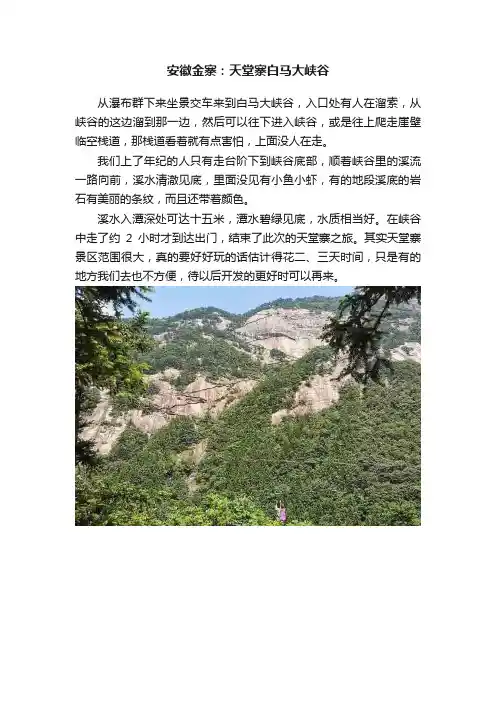 安徽金寨：天堂寨白马大峡谷

从瀑布群下来坐景交车来到白马大峡谷，入口处有人在溜索，从峡谷的这边溜到那一边，然后可以往下进入峡谷，或是往上爬走崖壁临空栈道，那栈道看着就有点害怕，上面没人在走。

我们上了年纪的人只有走台阶下到峡谷底部，顺着峡谷里的溪流一路向前，溪水清澈见底，里面没见有小鱼小虾，有的地段溪底的岩石有美丽的条纹，而且还带着颜色。

溪水入潭深处可达十五米，潭水碧绿见底，水质相当好。在峡谷中走了约2小时才到达出门，结束了此次的天堂寨之旅。其实天堂寨景区范围很大，真的要好好玩的话估计得花二、三天时间，只是有的地方我们去也不方便，待以后开发的更好时可以再来。